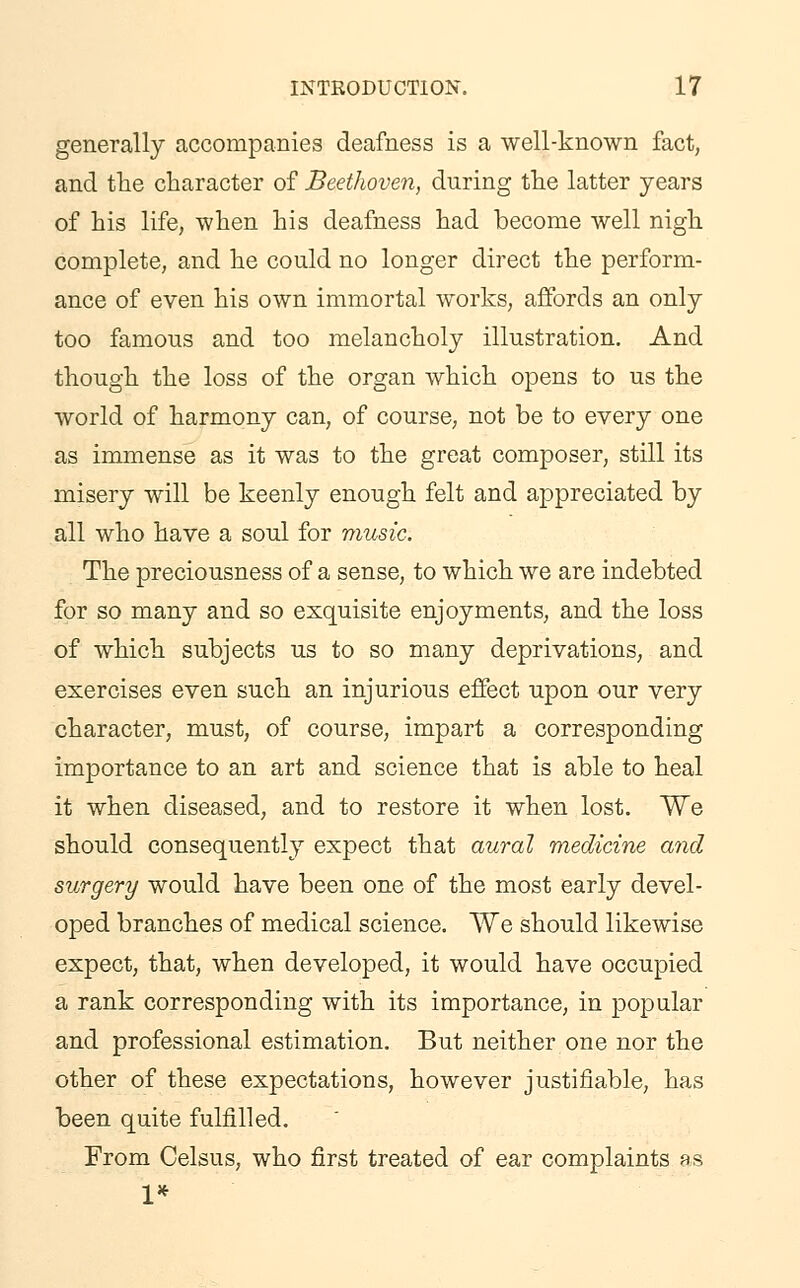 INTRODUCTION. 17

generally accompanies deafness is a well-known fact, and the character of Beethoven, during the latter years of his life, when his deafness had become well nigh complete, and he could no longer direct the performance of even his own immortal works, affords an only too famous and too melancholy illustration. And though the loss of the organ which opens to us the world of harmony can, of course, not be to every one as immense as it was to the great composer, still its misery will be keenly enough felt and appreciated by all who have a soul for music.

The preciousness of a sense, to which we are indebted for so many and so exquisite enjoyments, and the loss of which subjects us to so many deprivations, and exercises even such an injurious effect upon our very character, must, of course, impart a corresponding importance to an art and science that is able to heal it when diseased, and to restore it when lost. We should consequently expect that aural medicine and surgery would have been one of the most early developed branches of medical science. We should likewise expect, that, when developed, it would have occupied a rank corresponding with its importance, in popular and professional estimation. But neither one nor the other of these expectations, however justifiable, has been quite fulfilled.

From Celsus, who first treated of ear complaints as

1*